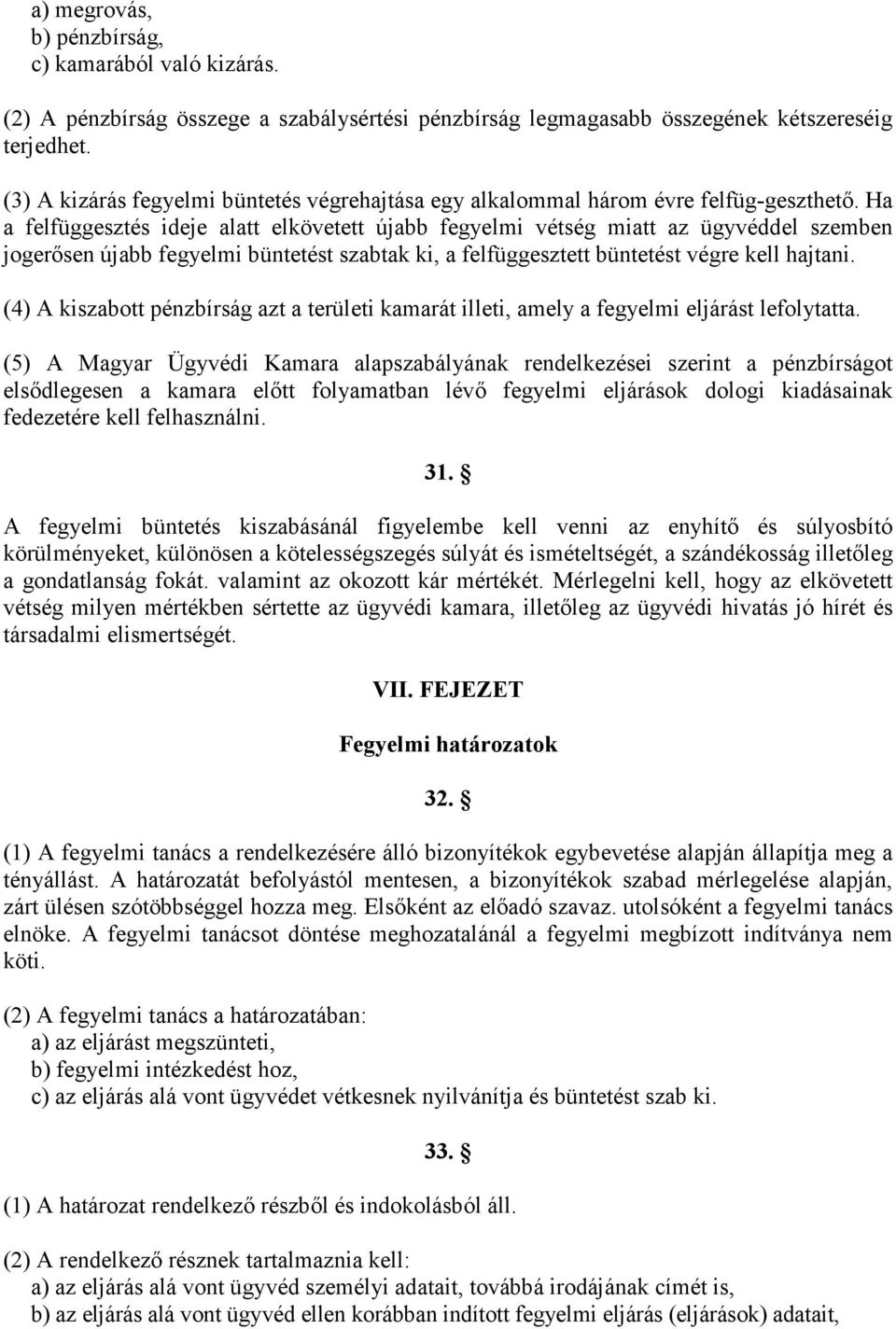 a) megrovás,
b) pénzbírság,
c) kamarából való kizárás.

(2) A pénzbírság összege a szabálysértési pénzbírság legmagasabb összegének kétszereséig terjedhet.

(3) A kizárás fegyelmi büntetés végrehajtása egy alkalommal három évre felfüg-geszthető. Ha a felfüggesztés ideje alatt elkövetett újabb fegyelmi vétség miatt az ügyvéddel szemben jogerősen újabb fegyelmi büntetést szabtak ki, a felfüggesztett büntetést végre kell hajtani.

(4) A kiszabott pénzbírság azt a területi kamarát illeti, amely a fegyelmi eljárást lefolytatta.

(5) A Magyar Ügyvédi Kamara alapszabályának rendelkezései szerint a pénzbírságot elsődlegesen a kamara előtt folyamatban lévő fegyelmi eljárások dologi kiadásainak fedezetére kell felhasználni.

31. §

A fegyelmi büntetés kiszabásánál figyelembe kell venni az enyhítő és súlyosbító körülményeket, különösen a kötelességszegés súlyát és ismételtségét, a szándékosság illetőleg a gondatlanság fokát. valamint az okozott kár mértékét. Mérlegelni kell, hogy az elkövetett vétség milyen mértékben sértette az ügyvédi kamara, illetőleg az ügyvédi hivatás jó hírét és társadalmi elismertségét.

VII. FEJEZET

Fegyelmi határozatok

32. §

(1) A fegyelmi tanács a rendelkezésére álló bizonyítékok egybevetése alapján állapítja meg a tényállást. A határozatát befolyástól mentesen, a bizonyítékok szabad mérlegelése alapján, zárt ülésen szótöbbséggel hozza meg. Elsőként az előadó szavaz. utolsóként a fegyelmi tanács elnöke. A fegyelmi tanácsot döntése meghozatalánál a fegyelmi megbízott indítványa nem köti.

(2) A fegyelmi tanács a határozatában:
a) az eljárást megszünteti,
b) fegyelmi intézkedést hoz,
c) az eljárás alá vont ügyvédet vétkesnek nyilvánítja és büntetést szab ki.

33. §

(1) A határozat rendelkező részből és indokolásból áll.

(2) A rendelkező résznek tartalmaznia kell:
a) az eljárás alá vont ügyvéd személyi adatait, továbbá irodájának címét is,
b) az eljárás alá vont ügyvéd ellen korábban indított fegyelmi eljárás (eljárások) adatait,